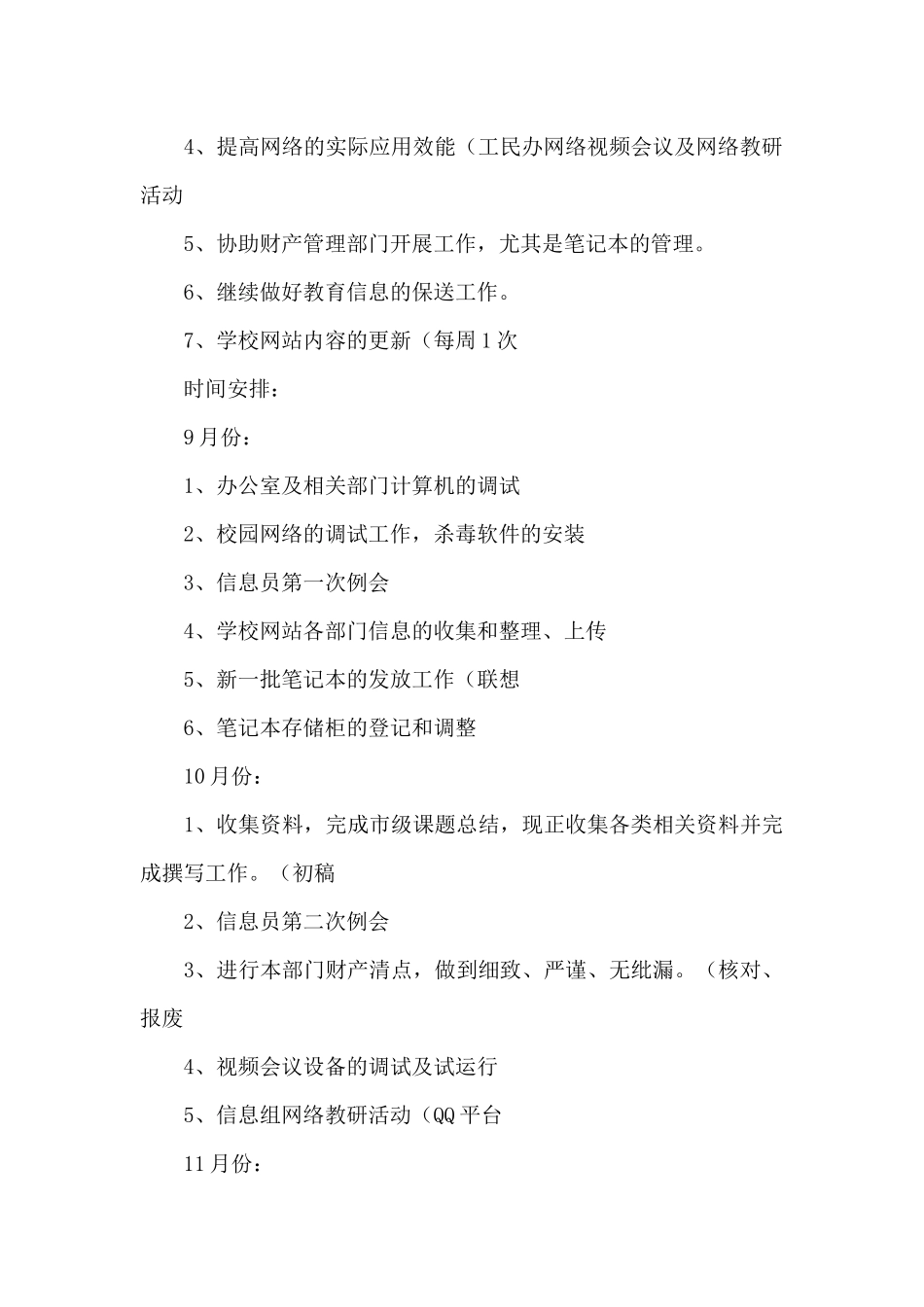 4、提高网络的实际应用效能（工民办网络视频会议及网络教研活动

5、协助财产管理部门开展工作，尤其是笔记本的管理。

6、继续做好教育信息的保送工作。

7、学校网站内容的更新（每周1次

时间安排：

9月份：

1、办公室及相关部门计算机的调试

2、校园网络的调试工作，杀毒软件的安装

3、信息员第一次例会

4、学校网站各部门信息的收集和整理、上传

5、新一批笔记本的发放工作（联想

6、笔记本存储柜的登记和调整

10月份：

1、收集资料，完成市级课题总结，现正收集各类相关资料并完成撰写工作。（初稿

2、信息员第二次例会

3、进行本部门财产清点，做到细致、严谨、无纰漏。（核对、报废

4、视频会议设备的调试及试运行

5、信息组网络教研活动（QQ平台

11月份：